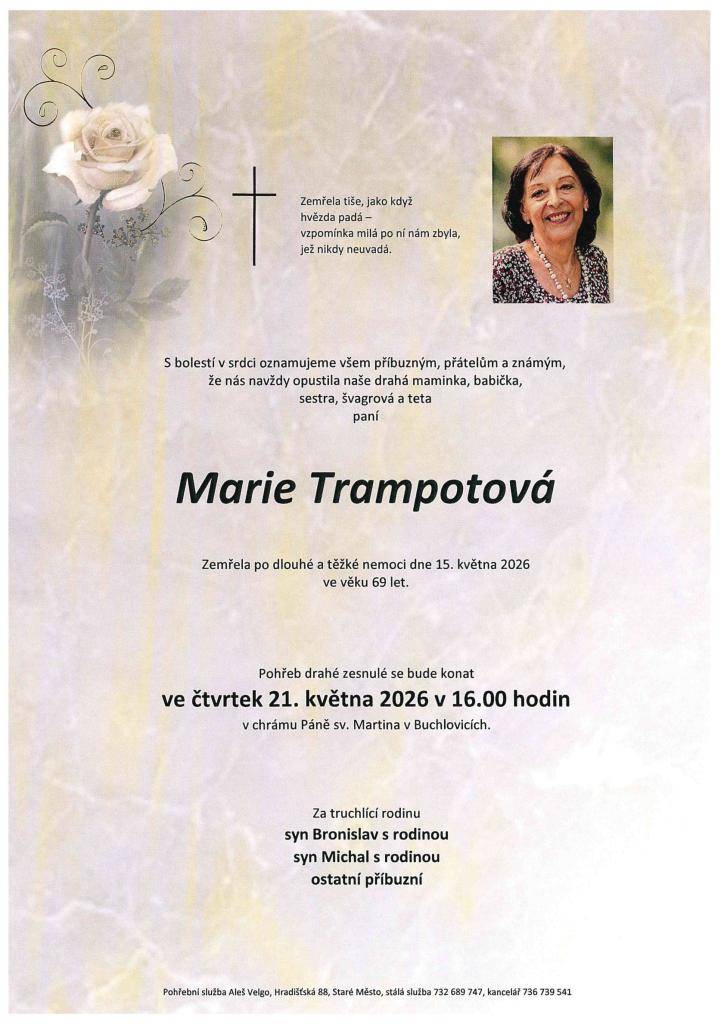 Zemřela tiše, jako když hvězda padá – vzpomínka milá po ní nám zbyla, jež nikdy neuvadá.

S bolestí v srdci oznamujeme všem příbuzným, přátelům a známým, že nás navždy opustila naše drahá maminka, babička, sestra, švagrová a teta paní

Marie Trampotová

Zemřela po dlouhé a těžké nemoci dne 15. května 2026 ve věku 69 let.

Pohřeb drahé zesnulé se bude konat
ve čtvrtek 21. května 2026 v 16.00 hodin
v chrámu Páně sv. Martina v Buchlovicích.

Za truchlící rodinu
syn Bronislav s rodinou
syn Michal s rodinou
ostatní příbuzní

Pohřební služba Aleš Velgo, Hradišťská 88, Staré Město, stálá služba 732 689 747, kancelář 736 739 541